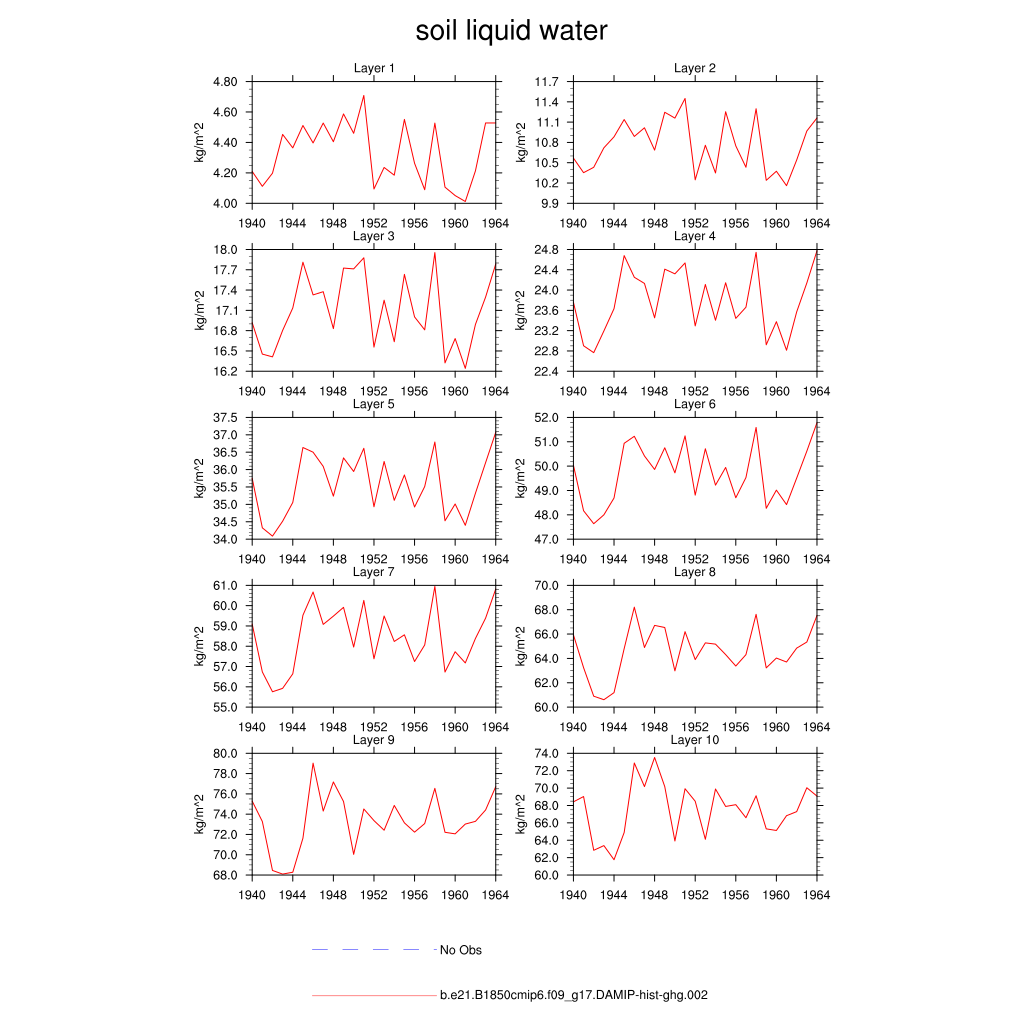 soil liquid water

Layer 1
kg/m^2
4.80
4.60
4.40
4.20
4.00
1940 1944 1948 1952 1956 1960 1964

Layer 2
kg/m^2
11.7
11.4
11.1
10.8
10.5
10.2
9.9
1940 1944 1948 1952 1956 1960 1964

Layer 3
kg/m^2
18.0
17.7
17.4
17.1
16.8
16.5
16.2
1940 1944 1948 1952 1956 1960 1964

Layer 4
kg/m^2
24.8
24.4
24.0
23.6
23.2
22.8
22.4
1940 1944 1948 1952 1956 1960 1964

Layer 5
kg/m^2
37.5
37.0
36.5
36.0
35.5
35.0
34.5
34.0
1940 1944 1948 1952 1956 1960 1964

Layer 6
kg/m^2
52.0
51.0
50.0
49.0
48.0
47.0
1940 1944 1948 1952 1956 1960 1964

Layer 7
kg/m^2
61.0
60.0
59.0
58.0
57.0
56.0
55.0
1940 1944 1948 1952 1956 1960 1964

Layer 8
kg/m^2
70.0
68.0
66.0
64.0
62.0
60.0
1940 1944 1948 1952 1956 1960 1964

Layer 9
kg/m^2
80.0
78.0
76.0
74.0
72.0
70.0
68.0
1940 1944 1948 1952 1956 1960 1964

Layer 10
kg/m^2
74.0
72.0
70.0
68.0
66.0
64.0
62.0
60.0
1940 1944 1948 1952 1956 1960 1964

No Obs

b.e21.B1850cmip6.f09_g17.DAMIP-hist-ghg.002